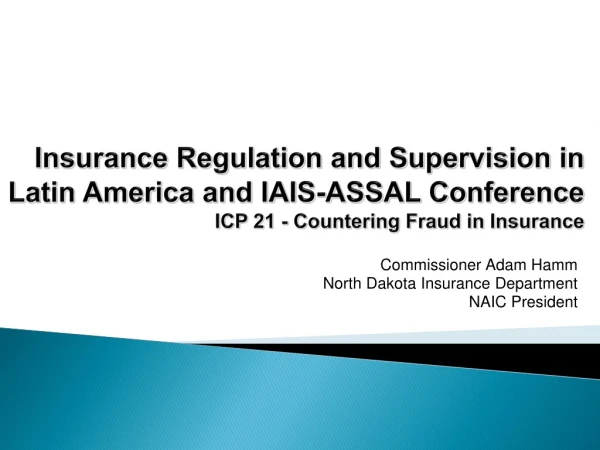 Insurance Regulation and Supervision in Latin America and IAIS-ASSAL Conference
ICP 21 - Countering Fraud in Insurance

Commissioner Adam Hamm
North Dakota Insurance Department
NAIC President